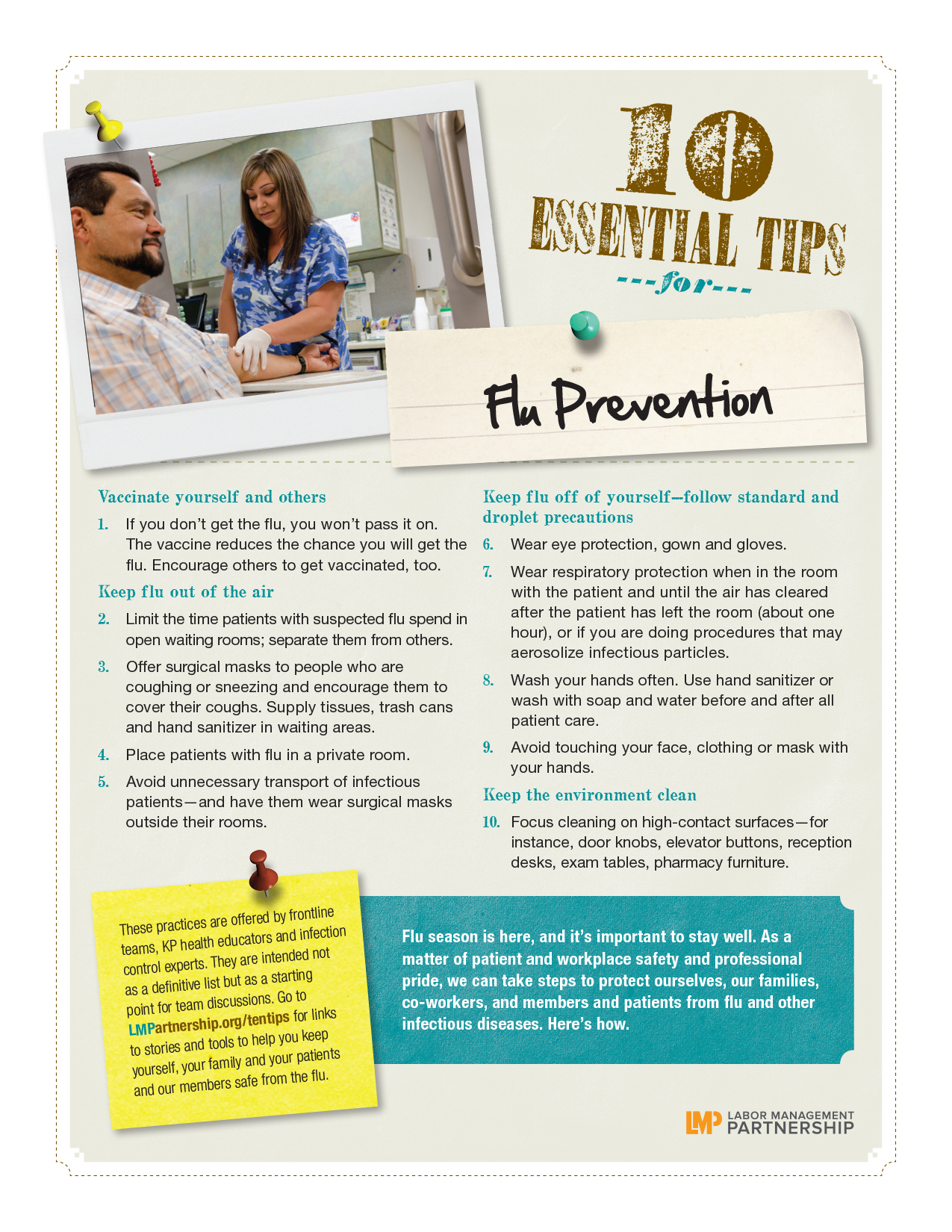 10 ESSENTIAL TIPS
---for---

Flu Prevention

Vaccinate yourself and others

1. If you don't get the flu, you won't pass it on. The vaccine reduces the chance you will get the flu. Encourage others to get vaccinated, too.

Keep flu out of the air

2. Limit the time patients with suspected flu spend in open waiting rooms; separate them from others.

3. Offer surgical masks to people who are coughing or sneezing and encourage them to cover their coughs. Supply tissues, trash cans and hand sanitizer in waiting areas.

4. Place patients with flu in a private room.

5. Avoid unnecessary transport of infectious patients—and have them wear surgical masks outside their rooms.

Keep flu off of yourself—follow standard and droplet precautions

6. Wear eye protection, gown and gloves.

7. Wear respiratory protection when in the room with the patient and until the air has cleared after the patient has left the room (about one hour), or if you are doing procedures that may aerosolize infectious particles.

8. Wash your hands often. Use hand sanitizer or wash with soap and water before and after all patient care.

9. Avoid touching your face, clothing or mask with your hands.

Keep the environment clean

10. Focus cleaning on high-contact surfaces—for instance, door knobs, elevator buttons, reception desks, exam tables, pharmacy furniture.

These practices are offered by frontline teams, KP health educators and infection control experts. They are intended not as a definitive list but as a starting point for team discussions. Go to LMPartnership.org/tentips for links to stories and tools to help you keep yourself, your family and your patients and our members safe from the flu.

Flu season is here, and it's important to stay well. As a matter of patient and workplace safety and professional pride, we can take steps to protect ourselves, our families, co-workers, and members and patients from flu and other infectious diseases. Here's how.

LMP LABOR MANAGEMENT PARTNERSHIP